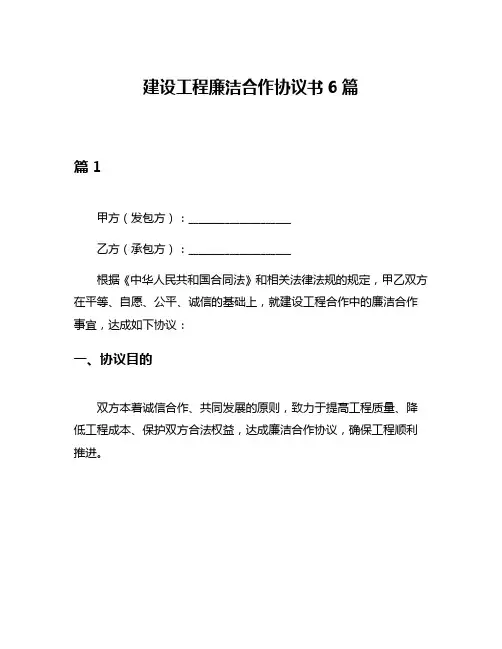 建设工程廉洁合作协议书 6 篇

篇 1

甲方（发包方）：__________________

乙方（承包方）：__________________

根据《中华人民共和国合同法》和相关法律法规的规定，甲乙双方在平等、自愿、公平、诚信的基础上，就建设工程合作中的廉洁合作事宜，达成如下协议：

一、协议目的

双方本着诚信合作、共同发展的原则，致力于提高工程质量、降低工程成本、保护双方合法权益，达成廉洁合作协议，确保工程顺利推进。